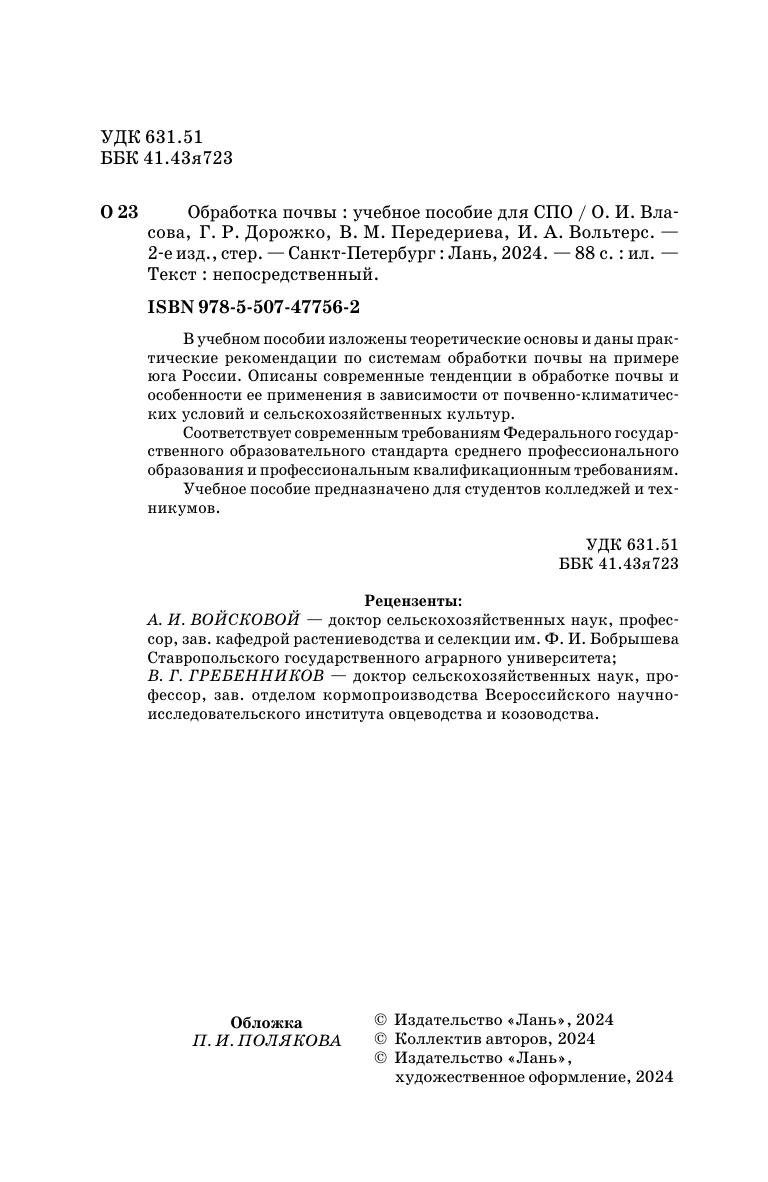 УДК 631.51
ББК 41.43я723

О 23 Обработка почвы : учебное пособие для СПО / О. И. Власова, Г. Р. Дорожко, В. М. Передериева, И. А. Вольтерс. — 2-е изд., стер. — Санкт-Петербург : Лань, 2024. — 88 с. : ил. — Текст : непосредственный.

ISBN 978-5-507-47756-2

В учебном пособии изложены теоретические основы и даны практические рекомендации по системам обработки почвы на примере юга России. Описаны современные тенденции в обработке почвы и особенности ее применения в зависимости от почвенно-климатических условий и сельскохозяйственных культур.

Соответствует современным требованиям Федерального государственного образовательного стандарта среднего профессионального образования и профессиональным квалификационным требованиям.

Учебное пособие предназначено для студентов колледжей и техникумов.

УДК 631.51
ББК 41.43я723

Рецензенты:
А. И. ВОЙСКОВОЙ — доктор сельскохозяйственных наук, профессор, зав. кафедрой растениеводства и селекции им. Ф. И. Бобрышева Ставропольского государственного аграрного университета;
В. Г. ГРЕБЕННИКОВ — доктор сельскохозяйственных наук, профессор, зав. отделом кормопроизводства Всероссийского научно-исследовательского института овцеводства и козоводства.

Обложка
П. И. ПОЛЯКОВА

© Издательство «Лань», 2024
© Коллектив авторов, 2024
© Издательство «Лань», художественное оформление, 2024